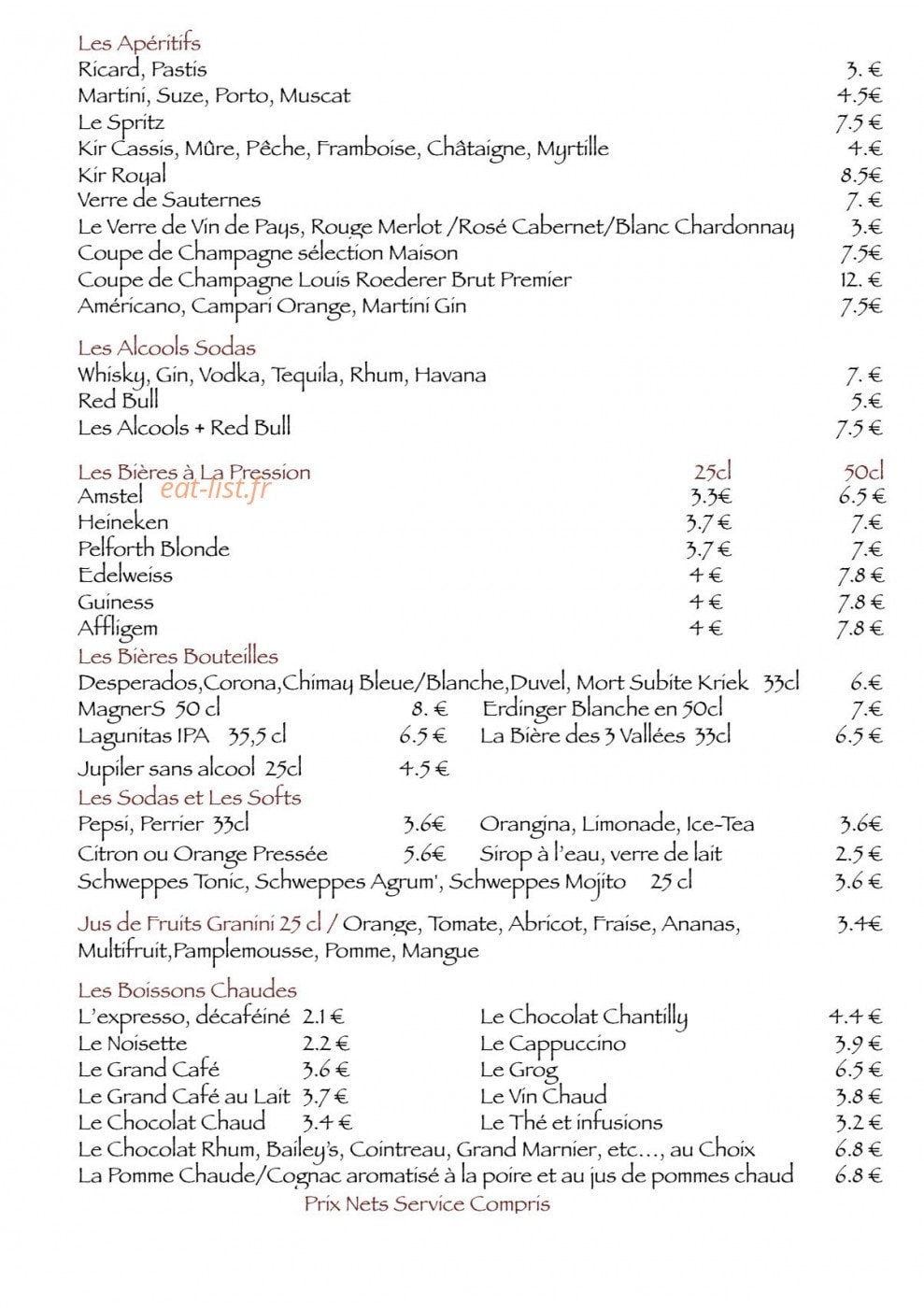 Les Apéritifs
Ricard, Pastis 3. €
Martini, Suze, Porto, Muscat 4.5€
Le Spritz 7.5 €
Kir Cassis, Mûre, Pêche, Framboise, Châtaigne, Myrtille 4.€
Kir Royal 8.5€
Verre de Sauternes 7. €
Le Verre de Vin de Pays, Rouge Merlot /Rosé Cabernet/Blanc Chardonnay 3.€
Coupe de Champagne sélection Maison 7.5€
Coupe de Champagne Louis Roederer Brut Premier 12. €
Américano, Campari Orange, Martini Gin 7.5€

Les Alcools Sodas
Whisky, Gin, Vodka, Tequila, Rhum, Havana 7. €
Red Bull 5.€
Les Alcools + Red Bull 7.5 €

| Les Bières à La Pression | 25cl | 50cl |
|---|---|---|
| Amstel | 3.3€ | 6.5 € |
| Heineken | 3.7 € | 7.€ |
| Pelforth Blonde | 3.7 € | 7.€ |
| Edelweiss | 4 € | 7.8 € |
| Guiness | 4 € | 7.8 € |
| Affligem | 4 € | 7.8 € |

eat-list.fr

Les Bières Bouteilles
Desperados,Corona,Chimay Bleue/Blanche,Duvel, Mort Subite Kriek 33cl 6.€
MagnerS 50 cl 8. € Erdinger Blanche en 50cl 7.€
Lagunitas IPA 35,5 cl 6.5 € La Bière des 3 Vallées 33cl 6.5 €
Jupiler sans alcool 25cl 4.5 €

Les Sodas et Les Softs
Pepsi, Perrier 33cl 3.6€ Orangina, Limonade, Ice-Tea 3.6€
Citron ou Orange Pressée 5.6€ Sirop à l'eau, verre de lait 2.5 €
Schweppes Tonic, Schweppes Agrum', Schweppes Mojito 25 cl 3.6 €

Jus de Fruits Granini 25 cl / Orange, Tomate, Abricot, Fraise, Ananas, Multifruit,Pamplemousse, Pomme, Mangue 3.4€

Les Boissons Chaudes
L'expresso, décaféiné 2.1 € Le Chocolat Chantilly 4.4 €
Le Noisette 2.2 € Le Cappuccino 3.9 €
Le Grand Café 3.6 € Le Grog 6.5 €
Le Grand Café au Lait 3.7 € Le Vin Chaud 3.8 €
Le Chocolat Chaud 3.4 € Le Thé et infusions 3.2 €
Le Chocolat Rhum, Bailey's, Cointreau, Grand Marnier, etc..., au Choix 6.8 €
La Pomme Chaude/Cognac aromatisé à la poire et au jus de pommes chaud 6.8 €
Prix Nets Service Compris